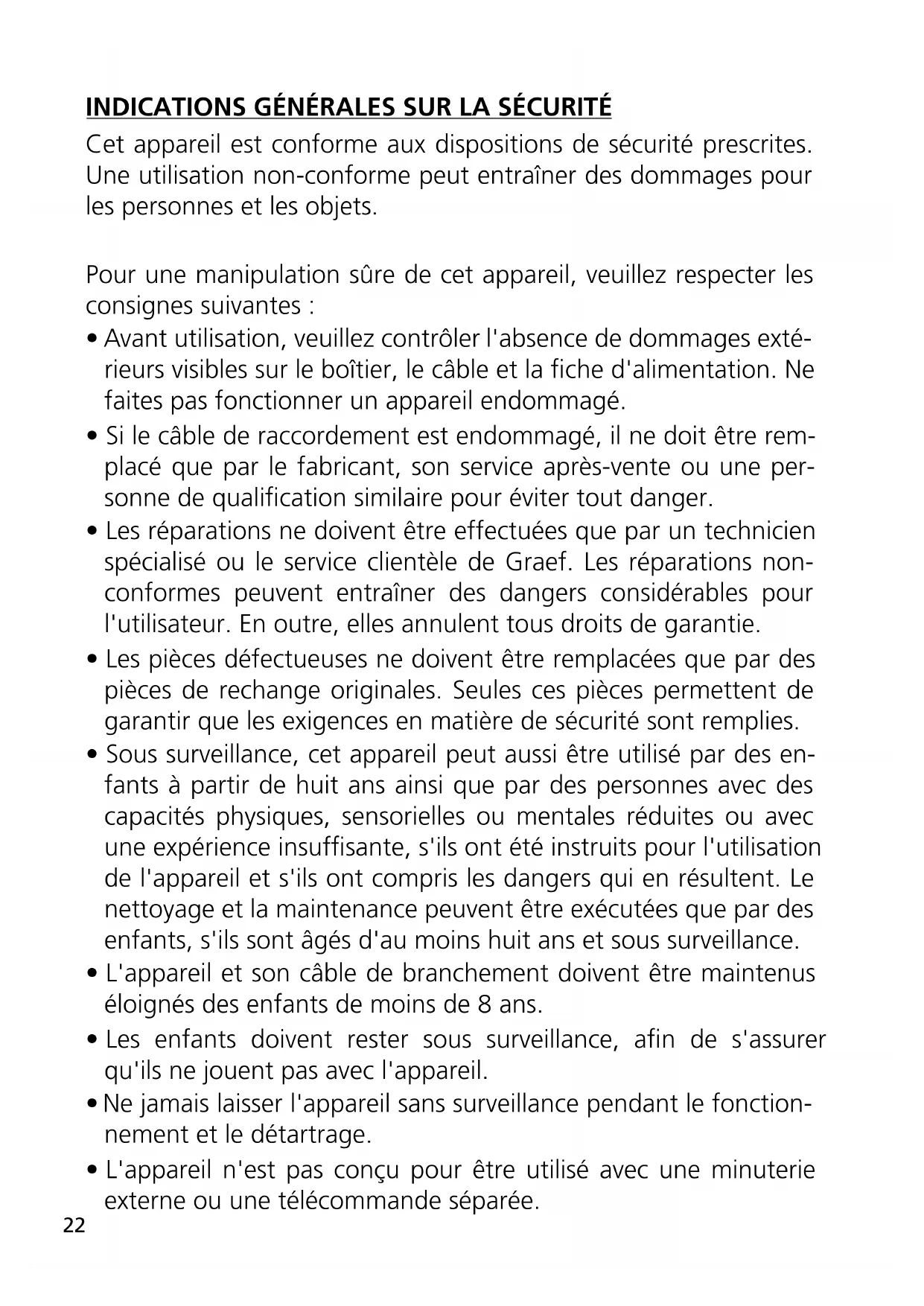 INDICATIONS GÉNÉRALES SUR LA SÉCURITÉ
Cet appareil est conforme aux dispositions de sécurité prescrites. Une utilisation non-conforme peut entraîner des dommages pour les personnes et les objets.

Pour une manipulation sûre de cet appareil, veuillez respecter les consignes suivantes :
• Avant utilisation, veuillez contrôler l'absence de dommages extérieurs visibles sur le boîtier, le câble et la fiche d'alimentation. Ne faites pas fonctionner un appareil endommagé.
• Si le câble de raccordement est endommagé, il ne doit être remplacé que par le fabricant, son service après-vente ou une personne de qualification similaire pour éviter tout danger.
• Les réparations ne doivent être effectuées que par un technicien spécialisé ou le service clientèle de Graef. Les réparations non-conformes peuvent entraîner des dangers considérables pour l'utilisateur. En outre, elles annulent tous droits de garantie.
• Les pièces défectueuses ne doivent être remplacées que par des pièces de rechange originales. Seules ces pièces permettent de garantir que les exigences en matière de sécurité sont remplies.
• Sous surveillance, cet appareil peut aussi être utilisé par des enfants à partir de huit ans ainsi que par des personnes avec des capacités physiques, sensorielles ou mentales réduites ou avec une expérience insuffisante, s'ils ont été instruits pour l'utilisation de l'appareil et s'ils ont compris les dangers qui en résultent. Le nettoyage et la maintenance peuvent être exécutées que par des enfants, s'ils sont âgés d'au moins huit ans et sous surveillance.
• L'appareil et son câble de branchement doivent être maintenus éloignés des enfants de moins de 8 ans.
• Les enfants doivent rester sous surveillance, afin de s'assurer qu'ils ne jouent pas avec l'appareil.
• Ne jamais laisser l'appareil sans surveillance pendant le fonctionnement et le détartrage.
• L'appareil n'est pas conçu pour être utilisé avec une minuterie externe ou une télécommande séparée.
22